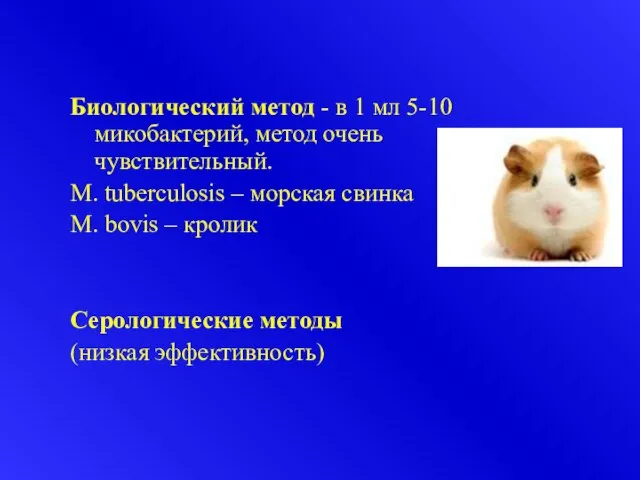 Биологический метод - в 1 мл 5-10 микобактерий, метод очень чувствительный.

M. tuberculosis – морская свинка

M. bovis – кролик

Серологические методы

(низкая эффективность)